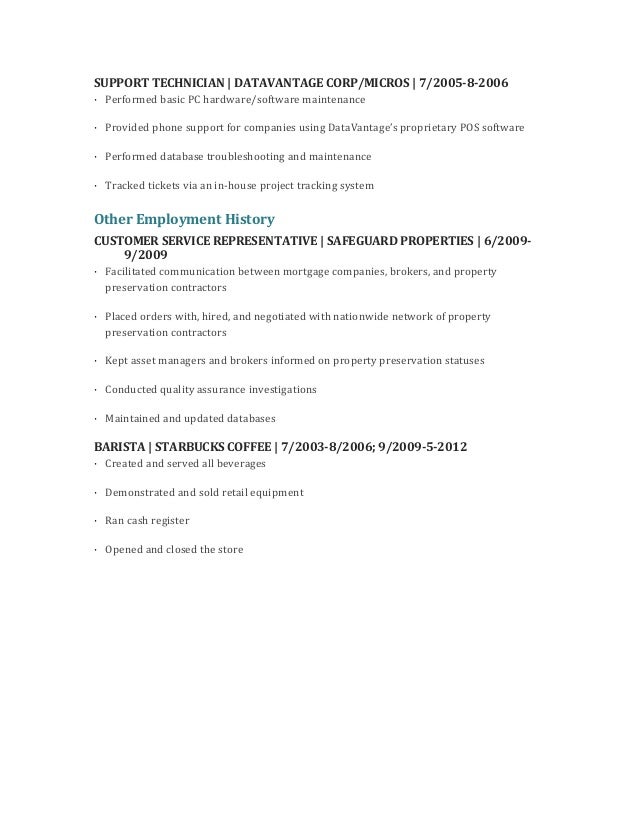 SUPPORT TECHNICIAN | DATAVANTAGE CORP/MICROS | 7/2005-8-2006

· Performed basic PC hardware/software maintenance

· Provided phone support for companies using DataVantage's proprietary POS software

· Performed database troubleshooting and maintenance

· Tracked tickets via an in-house project tracking system

Other Employment History

CUSTOMER SERVICE REPRESENTATIVE | SAFEGUARD PROPERTIES | 6/2009-9/2009

· Facilitated communication between mortgage companies, brokers, and property preservation contractors

· Placed orders with, hired, and negotiated with nationwide network of property preservation contractors

· Kept asset managers and brokers informed on property preservation statuses

· Conducted quality assurance investigations

· Maintained and updated databases

BARISTA | STARBUCKS COFFEE | 7/2003-8/2006; 9/2009-5-2012

· Created and served all beverages

· Demonstrated and sold retail equipment

· Ran cash register

· Opened and closed the store